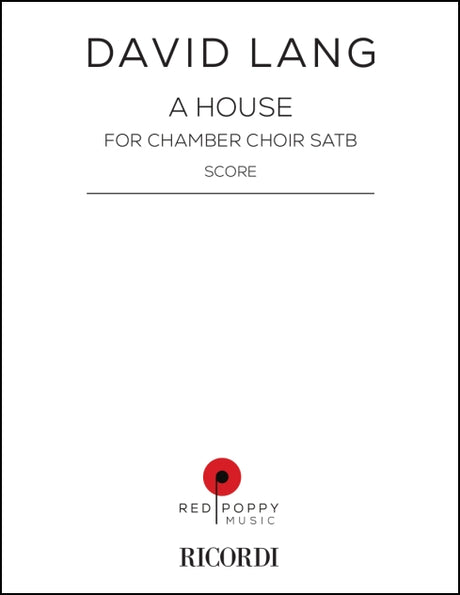 DAVID LANG

A HOUSE

FOR CHAMBER CHOIR SATB

SCORE

RED POPPY
MUSIC

RICORDI